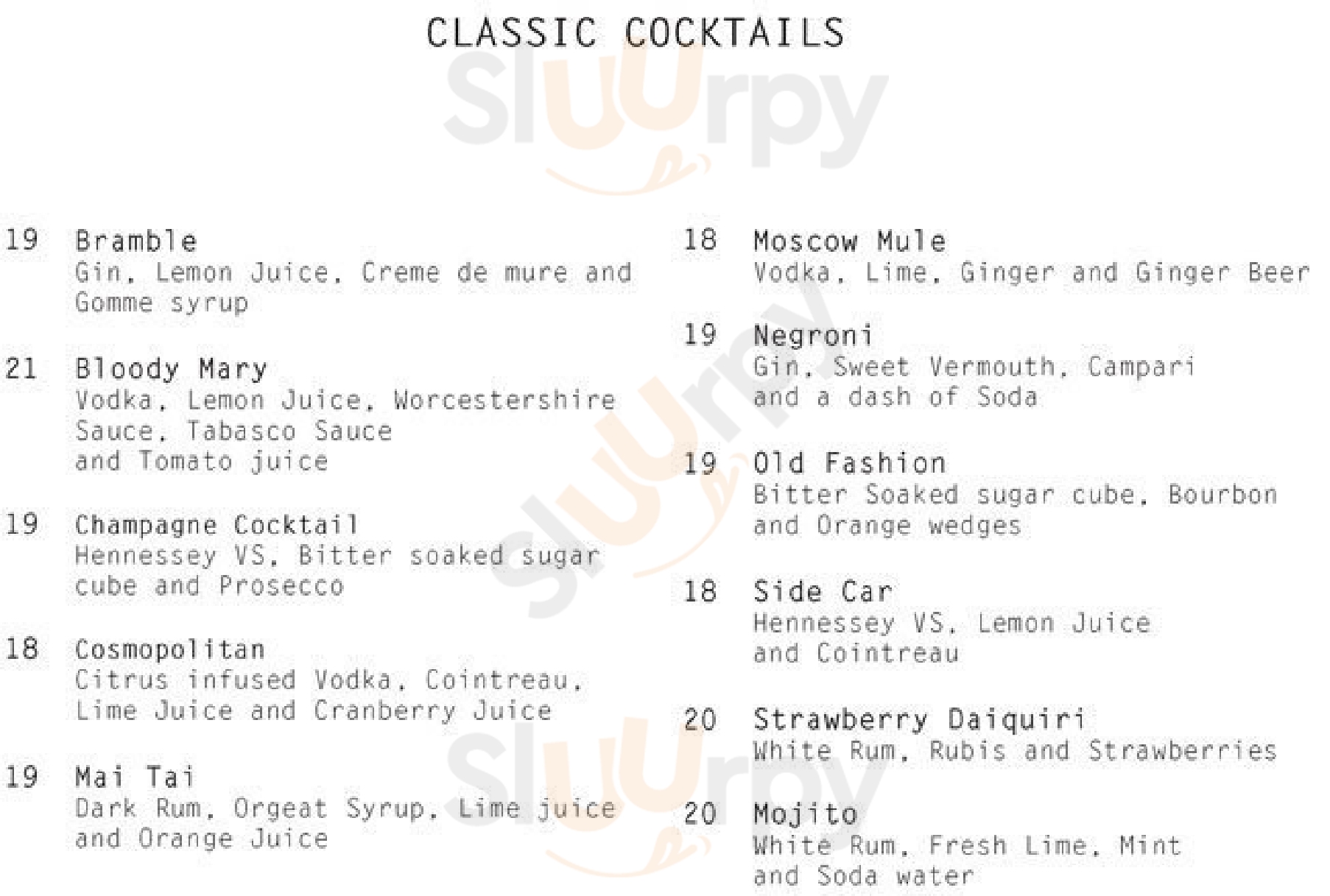 CLASSIC COCKTAILS

19 Bramble
Gin, Lemon Juice, Creme de mure and Gomme syrup

21 Bloody Mary
Vodka, Lemon Juice, Worcestershire Sauce, Tabasco Sauce and Tomato juice

19 Champagne Cocktail
Hennessey VS, Bitter soaked sugar cube and Prosecco

18 Cosmopolitan
Citrus infused Vodka, Cointreau, Lime Juice and Cranberry Juice

19 Mai Tai
Dark Rum, Orgeat Syrup, Lime juice and Orange Juice

18 Moscow Mule
Vodka, Lime, Ginger and Ginger Beer

19 Negroni
Gin, Sweet Vermouth, Campari and a dash of Soda

19 Old Fashion
Bitter Soaked sugar cube, Bourbon and Orange wedges

18 Side Car
Hennessey VS, Lemon Juice and Cointreau

20 Strawberry Daiquiri
White Rum, Rubis and Strawberries

20 Mojito
White Rum, Fresh Lime, Mint and Soda water

Sluurpy